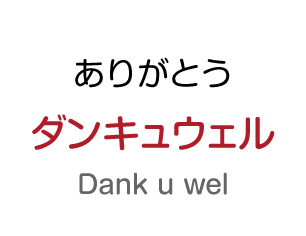 ありがとう

ダンキュウェル

Dank u wel